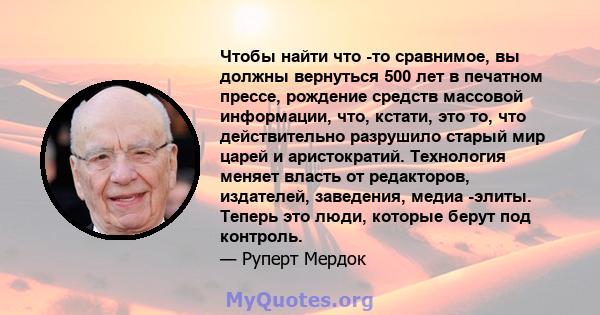 Чтобы найти что -то сравнимое, вы должны вернуться 500 лет в печатном прессе, рождение средств массовой информации, что, кстати, это то, что действительно разрушило старый мир царей и аристократий. Технология меняет власть от редакторов, издателей, заведения, медиа -элиты. Теперь это люди, которые берут под контроль.
— Руперт Мердок

MyQuotes.org